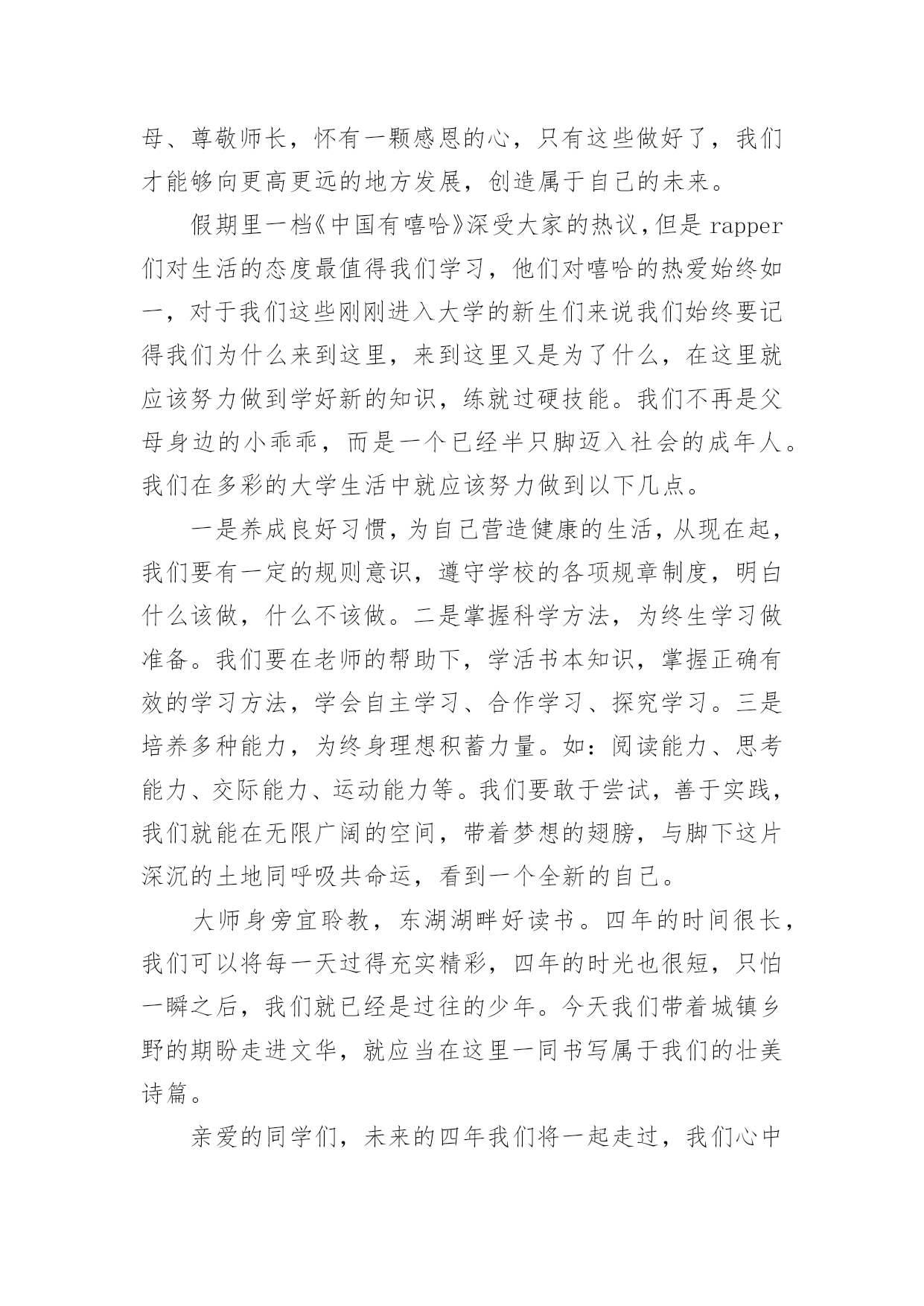 母、尊敬师长，怀有一颗感恩的心，只有这些做好了，我们才能够向更高更远的地方发展，创造属于自己的未来。

假期里一档《中国有嘻哈》深受大家的热议，但是 rapper 们对生活的态度最值得我们学习，他们对嘻哈的热爱始终如一，对于我们这些刚刚进入大学的新生们来说我们始终要记得我们为什么来到这里，来到这里又是为了什么，在这里就应该努力做到学好新的知识，练就过硬技能。我们不再是父母身边的小乖乖，而是一个已经半只脚迈入社会的成年人。我们在多彩的大学生活中就应该努力做到以下几点。

一是养成良好习惯，为自己营造健康的生活，从现在起，我们要有一定的规则意识，遵守学校的各项规章制度，明白什么该做，什么不该做。二是掌握科学方法，为终生学习做准备。我们要在老师的帮助下，学活书本知识，掌握正确有效的学习方法，学会自主学习、合作学习、探究学习。三是培养多种能力，为终身理想积蓄力量。如：阅读能力、思考能力、交际能力、运动能力等。我们要敢于尝试，善于实践，我们就能在无限广阔的空间，带着梦想的翅膀，与脚下这片深沉的土地同呼吸共命运，看到一个全新的自己。

大师身旁宜聆教，东湖湖畔好读书。四年的时间很长，我们可以将每一天过得充实精彩，四年的时光也很短，只怕一瞬之后，我们就已经是过往的少年。今天我们带着城镇乡野的期盼走进文华，就应当在这里一同书写属于我们的壮美诗篇。

亲爱的同学们，未来的四年我们将一起走过，我们心中